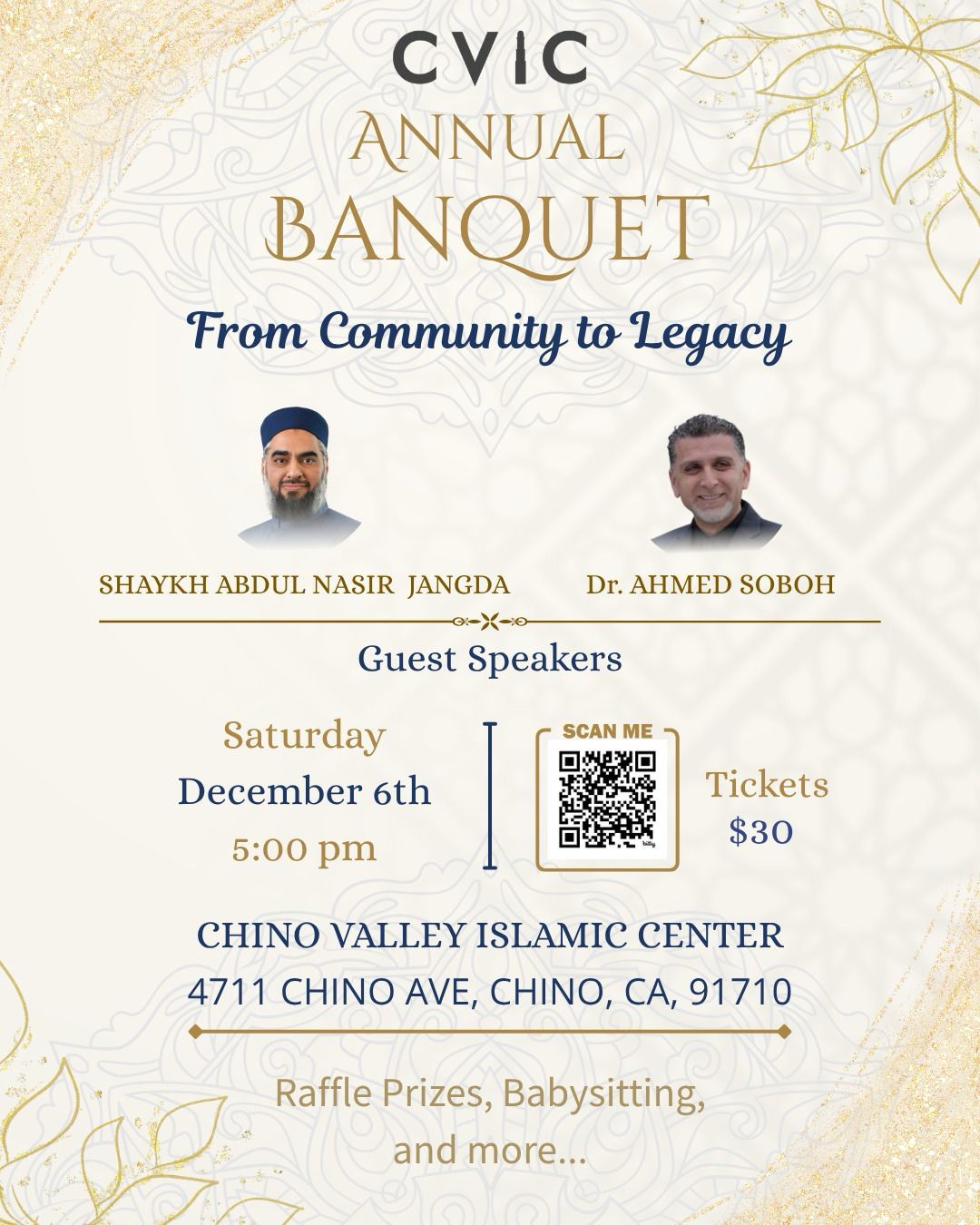 CVIC
ANNUAL
BANQUET

From Community to Legacy

SHAYKH ABDUL NASIR JANGDA

Dr. AHMED SOBOH

Guest Speakers

Saturday
December 6th
5:00 pm

SCAN ME

Tickets
$30

CHINO VALLEY ISLAMIC CENTER
4711 CHINO AVE, CHINO, CA, 91710

Raffle Prizes, Babysitting, and more...